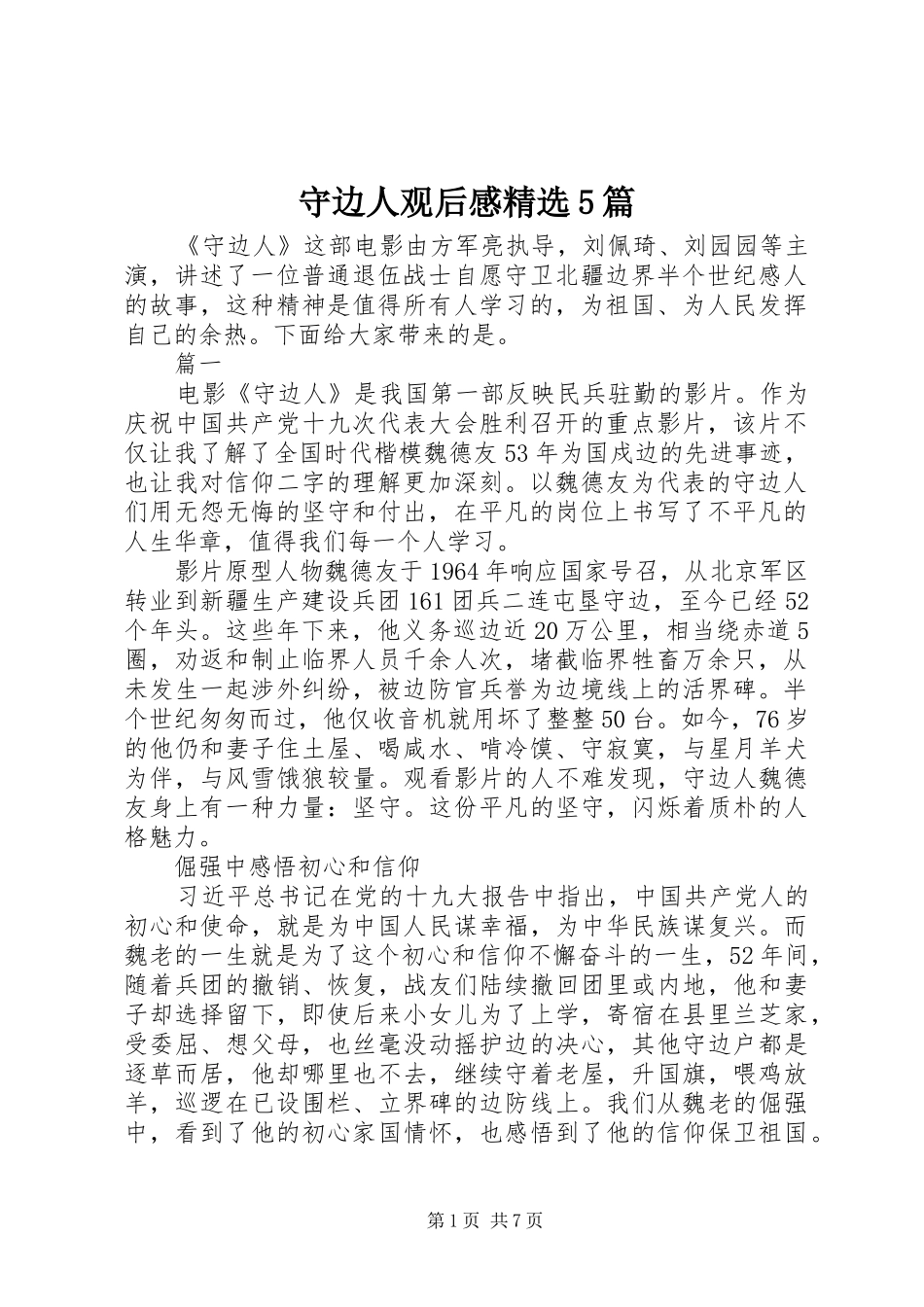 守边人观后感精选5篇

《守边人》这部电影由方军亮执导，刘佩琦、刘园园等主演，讲述了一位普通退伍战士自愿守卫北疆边界半个世纪感人的故事，这种精神是值得所有人学习的，为祖国、为人民发挥自己的余热。下面给大家带来的是。

篇一

电影《守边人》是我国第一部反映民兵驻勤的影片。作为庆祝中国共产党十九次代表大会胜利召开的重点影片，该片不仅让我了解了全国时代楷模魏德友53年为国戍边的先进事迹，也让我对信仰二字的理解更加深刻。以魏德友为代表的守边人们用无怨无悔的坚守和付出，在平凡的岗位上书写了不平凡的人生华章，值得我们每一个人学习。

影片原型人物魏德友于1964年响应国家号召，从北京军区转业到新疆生产建设兵团161团兵二连屯垦守边，至今已经52个年头。这些年下来，他义务巡边近20万公里，相当绕赤道5圈，劝返和制止临界人员千余人次，堵截临界牲畜万余只，从未发生一起涉外纠纷，被边防官兵誉为边境线上的活界碑。半个世纪匆匆而过，他仅收音机就用坏了整整50台。如今，76岁的他仍和妻子住土屋、喝咸水、啃冷馍、守寂寞，与星月羊犬为伴，与风雪饿狼较量。观看影片的人不难发现，守边人魏德友身上有一种力量：坚守。这份平凡的坚守，闪烁着质朴的人格魅力。

倔强中感悟初心和信仰

习近平总书记在党的十九大报告中指出，中国共产党人的初心和使命，就是为中国人民谋幸福，为中华民族谋复兴。而魏老的一生就是为了这个初心和信仰不懈奋斗的一生，52年间，随着兵团的撤销、恢复，战友们陆续撤回团里或内地，他和妻子却选择留下，即使后来小女儿为了上学，寄宿在县里兰芝家，受委屈、想父母，也丝毫没动摇护边的决心，其他守边户都是逐草而居，他却哪里也不去，继续守着老屋，升国旗，喂鸡放羊，巡逻在已设围栏、立界碑的边防线上。我们从魏老的倔强中，看到了他的初心家国情怀，也感悟到了他的信仰保卫祖国。

第1页 共7页